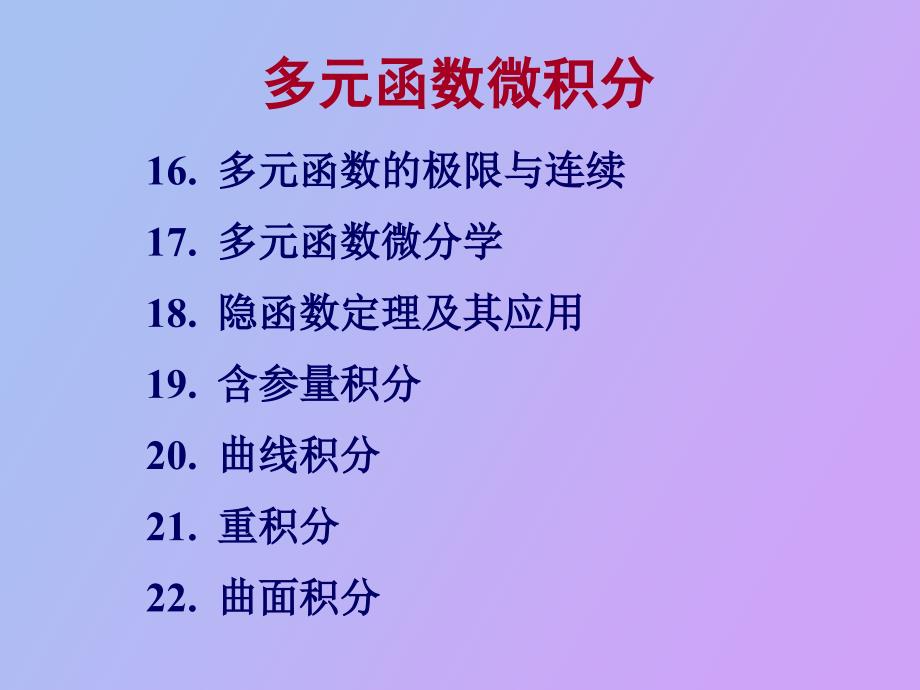 多元函数微积分

16. 多元函数的极限与连续

17. 多元函数微分学

18. 隐函数定理及其应用

19. 含参量积分

20. 曲线积分

21. 重积分

22. 曲面积分